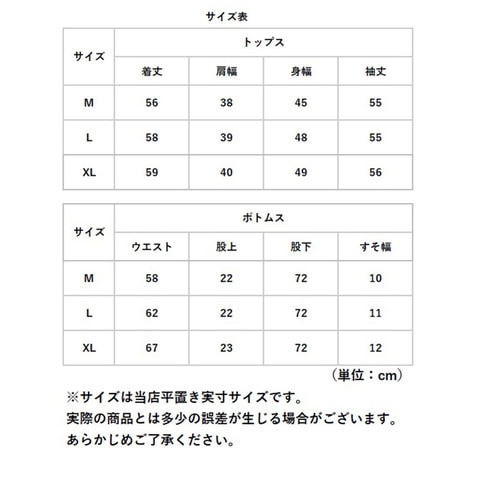 サイズ表

| サイズ | トップス | | | |
|---|---|---|---|---|
| | 着丈 | 肩幅 | 身幅 | 袖丈 |
| M | 56 | 38 | 45 | 55 |
| L | 58 | 39 | 48 | 55 |
| XL | 59 | 40 | 49 | 56 |

| サイズ | ボトムス | | | |
|---|---|---|---|---|
| | ウエスト | 股上 | 股下 | すそ幅 |
| M | 58 | 22 | 72 | 10 |
| L | 62 | 22 | 72 | 11 |
| XL | 67 | 23 | 72 | 12 |

（単位：cm）

※サイズは当店平置き実寸サイズです。
実際の商品とは多少の誤差が生じる場合がございます。
あらかじめご了承ください。